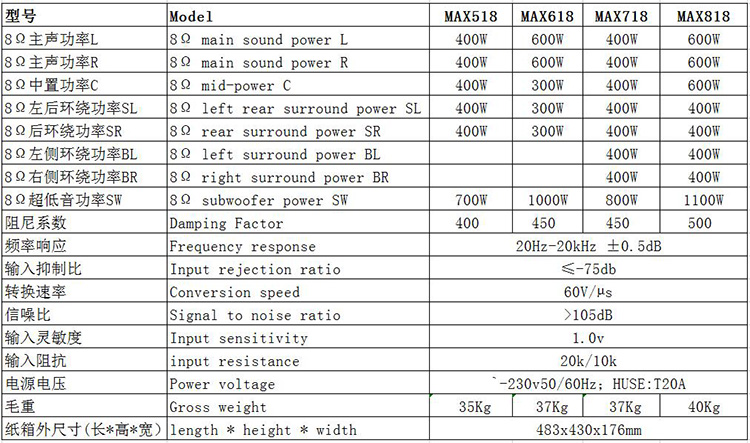 | 型号 | Model | MAX518 | MAX618 | MAX718 | MAX818 |
|---|---|---|---|---|---|
| 8Ω主声功率L | 8Ω main sound power L | 400W | 600W | 400W | 600W |
| 8Ω主声功率R | 8Ω main sound power R | 400W | 600W | 400W | 600W |
| 8Ω中置功率C | 8Ω mid-power C | 400W | 300W | 400W | 600W |
| 8Ω左后环绕功率SL | 8Ω left rear surround power SL | 400W | 300W | 400W | 400W |
| 8Ω后环绕功率SR | 8Ω rear surround power SR | 400W | 300W | 400W | 400W |
| 8Ω左侧环绕功率BL | 8Ω left surround power BL | | | 400W | 400W |
| 8Ω右侧环绕功率BR | 8Ω right surround power BR | | | 400W | 400W |
| 8Ω超低音功率SW | 8Ω subwoofer power SW | 700W | 1000W | 800W | 1100W |
| 阻尼系数 | Damping Factor | 400 | 450 | 450 | 500 |
| 频率响应 | Frequency response | 20Hz-20kHz ±0.5dB | | | |
| 输入抑制比 | Input rejection ratio | ≤-75db | | | |
| 转换速率 | Conversion speed | 60V/μs | | | |
| 信噪比 | Signal to noise ratio | >105dB | | | |
| 输入灵敏度 | Input sensitivity | 1.0v | | | |
| 输入阻抗 | input resistance | 20k/10k | | | |
| 电源电压 | Power voltage | `-230v50/60Hz; HUSE:T20A | | | |
| 毛重 | Gross weight | 35Kg | 37Kg | 37Kg | 40Kg |
| 纸箱外尺寸(长*高*宽) | length * height * width | 483x430x176mm | | | |